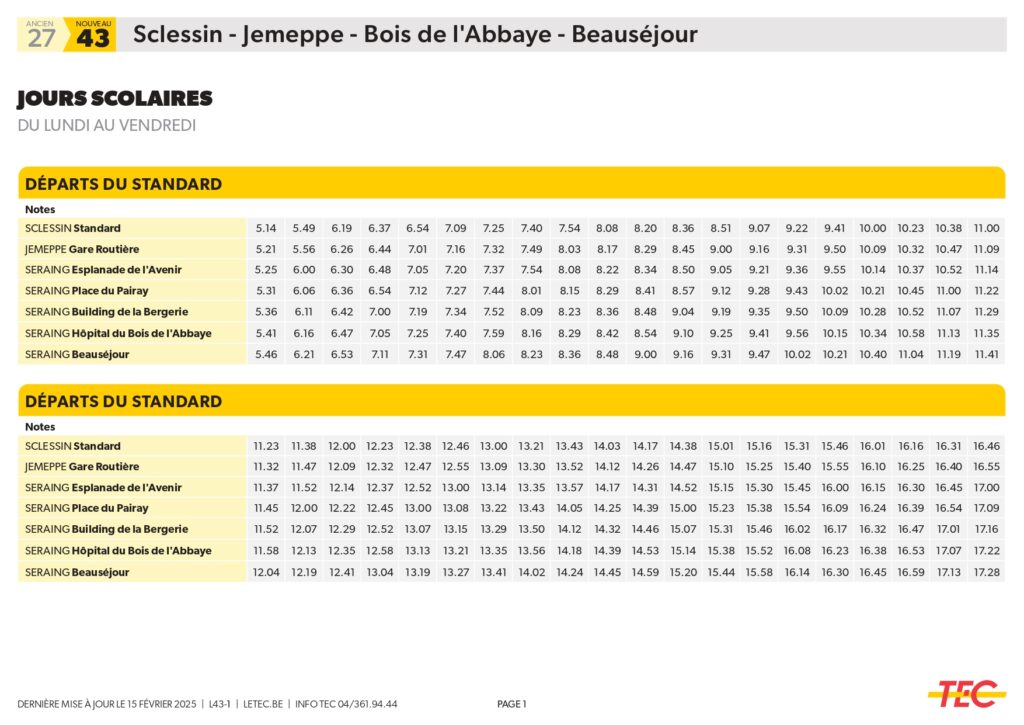 ANCIEN 27 NOUVEAU 43 Sclessin - Jemeppe - Bois de l'Abbaye - Beauséjour

JOURS SCOLAIRES
DU LUNDI AU VENDREDI

DÉPARTS DU STANDARD

| Notes | | | | | | | | | | | | | | | | | | | | |
|---|---|---|---|---|---|---|---|---|---|---|---|---|---|---|---|---|---|---|---|---|
| SCLESSIN Standard | 5.14 | 5.49 | 6.19 | 6.37 | 6.54 | 7.09 | 7.25 | 7.40 | 7.54 | 8.08 | 8.20 | 8.36 | 8.51 | 9.07 | 9.22 | 9.41 | 10.00 | 10.23 | 10.38 | 11.00 |
| JEMEPPE Gare Routière | 5.21 | 5.56 | 6.26 | 6.44 | 7.01 | 7.16 | 7.32 | 7.49 | 8.03 | 8.17 | 8.29 | 8.45 | 9.00 | 9.16 | 9.31 | 9.50 | 10.09 | 10.32 | 10.47 | 11.09 |
| SERAING Esplanade de l'Avenir | 5.25 | 6.00 | 6.30 | 6.48 | 7.05 | 7.20 | 7.37 | 7.54 | 8.08 | 8.22 | 8.34 | 8.50 | 9.05 | 9.21 | 9.36 | 9.55 | 10.14 | 10.37 | 10.52 | 11.14 |
| SERAING Place du Pairay | 5.31 | 6.06 | 6.36 | 6.54 | 7.12 | 7.27 | 7.44 | 8.01 | 8.15 | 8.29 | 8.41 | 8.57 | 9.12 | 9.28 | 9.43 | 10.02 | 10.21 | 10.45 | 11.00 | 11.22 |
| SERAING Building de la Bergerie | 5.36 | 6.11 | 6.42 | 7.00 | 7.19 | 7.34 | 7.52 | 8.09 | 8.23 | 8.36 | 8.48 | 9.04 | 9.19 | 9.35 | 9.50 | 10.09 | 10.28 | 10.52 | 11.07 | 11.29 |
| SERAING Hôpital du Bois de l'Abbaye | 5.41 | 6.16 | 6.47 | 7.05 | 7.25 | 7.40 | 7.59 | 8.16 | 8.29 | 8.42 | 8.54 | 9.10 | 9.25 | 9.41 | 9.56 | 10.15 | 10.34 | 10.58 | 11.13 | 11.35 |
| SERAING Beauséjour | 5.46 | 6.21 | 6.53 | 7.11 | 7.31 | 7.47 | 8.06 | 8.23 | 8.36 | 8.48 | 9.00 | 9.16 | 9.31 | 9.47 | 10.02 | 10.21 | 10.40 | 11.04 | 11.19 | 11.41 |

DÉPARTS DU STANDARD

| Notes | | | | | | | | | | | | | | | | | | | | |
|---|---|---|---|---|---|---|---|---|---|---|---|---|---|---|---|---|---|---|---|---|
| SCLESSIN Standard | 11.23 | 11.38 | 12.00 | 12.23 | 12.38 | 12.46 | 13.00 | 13.21 | 13.43 | 14.03 | 14.17 | 14.38 | 15.01 | 15.16 | 15.31 | 15.46 | 16.01 | 16.16 | 16.31 | 16.46 |
| JEMEPPE Gare Routière | 11.32 | 11.47 | 12.09 | 12.32 | 12.47 | 12.55 | 13.09 | 13.30 | 13.52 | 14.12 | 14.26 | 14.47 | 15.10 | 15.25 | 15.40 | 15.55 | 16.10 | 16.25 | 16.40 | 16.55 |
| SERAING Esplanade de l'Avenir | 11.37 | 11.52 | 12.14 | 12.37 | 12.52 | 13.00 | 13.14 | 13.35 | 13.57 | 14.17 | 14.31 | 14.52 | 15.15 | 15.30 | 15.45 | 16.00 | 16.15 | 16.30 | 16.45 | 17.00 |
| SERAING Place du Pairay | 11.45 | 12.00 | 12.22 | 12.45 | 13.00 | 13.08 | 13.22 | 13.43 | 14.05 | 14.25 | 14.39 | 15.00 | 15.23 | 15.38 | 15.54 | 16.09 | 16.24 | 16.39 | 16.54 | 17.09 |
| SERAING Building de la Bergerie | 11.52 | 12.07 | 12.29 | 12.52 | 13.07 | 13.15 | 13.29 | 13.50 | 14.12 | 14.32 | 14.46 | 15.07 | 15.31 | 15.46 | 16.02 | 16.17 | 16.32 | 16.47 | 17.01 | 17.16 |
| SERAING Hôpital du Bois de l'Abbaye | 11.58 | 12.13 | 12.35 | 12.58 | 13.13 | 13.21 | 13.35 | 13.56 | 14.18 | 14.39 | 14.53 | 15.14 | 15.38 | 15.52 | 16.08 | 16.23 | 16.38 | 16.53 | 17.07 | 17.22 |
| SERAING Beauséjour | 12.04 | 12.19 | 12.41 | 13.04 | 13.19 | 13.27 | 13.41 | 14.02 | 14.24 | 14.45 | 14.59 | 15.20 | 15.44 | 15.58 | 16.14 | 16.30 | 16.45 | 16.59 | 17.13 | 17.28 |

DERNIÈRE MISE À JOUR LE 15 FÉVRIER 2025 | L43-1 | LETEC.BE | INFO TEC 04/361.94.44 PAGE 1

TEC